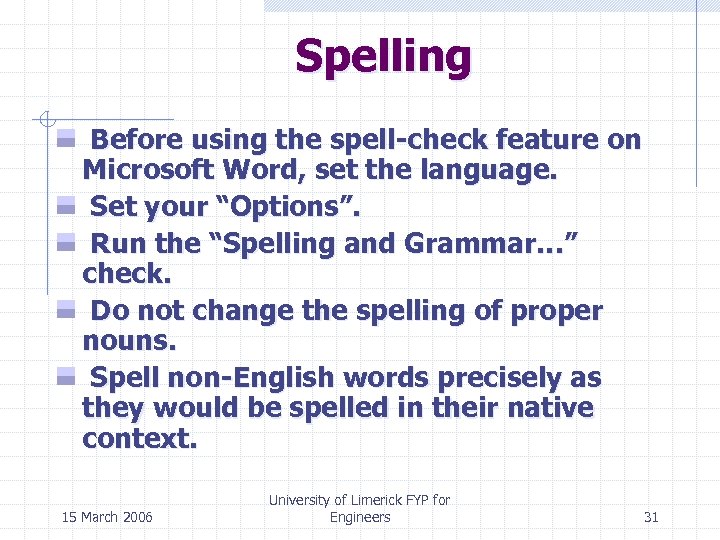 Spelling

Before using the spell-check feature on Microsoft Word, set the language.

Set your “Options”.

Run the “Spelling and Grammar…” check.

Do not change the spelling of proper nouns.

Spell non-English words precisely as they would be spelled in their native context.

15 March 2006

University of Limerick FYP for Engineers

31